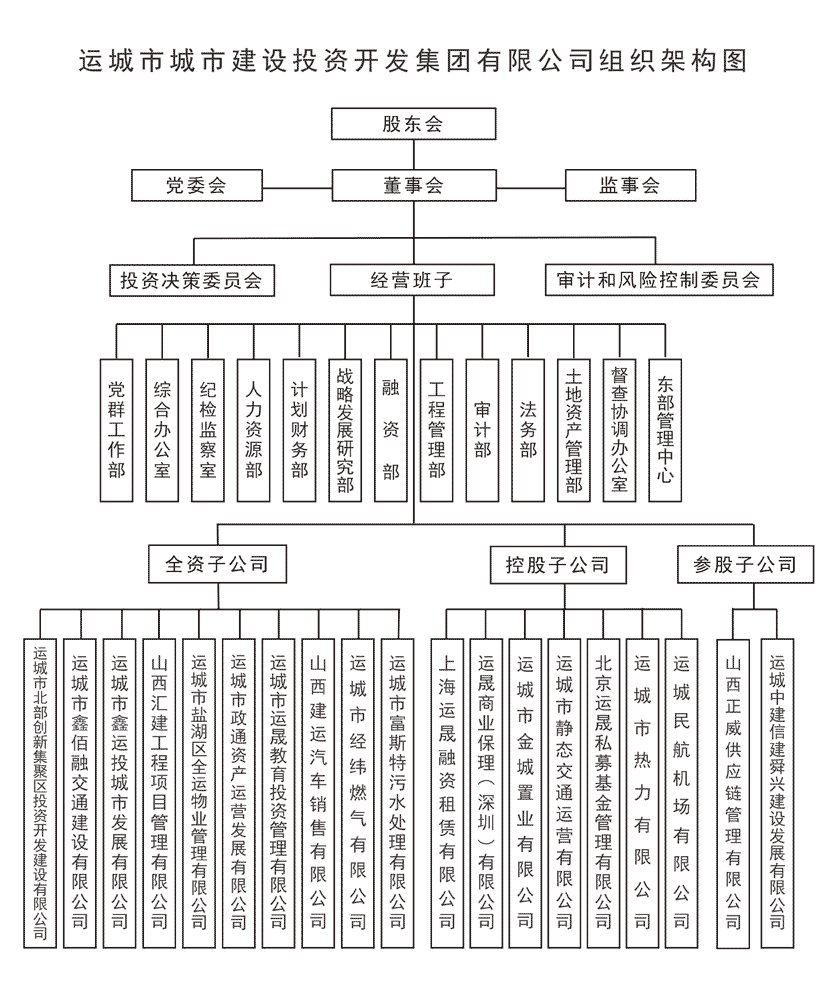 运城市城市建设投资开发集团有限公司组织架构图

股东会

党委会

董事会

监事会

投资决策委员会

经营班子

审计和风险控制委员会

党群工作部

综合办公室

纪检监察室

人力资源部

计划财务部

战略发展研究部

融资部

工程管理部

审计部

法务部

土地资产管理部

督查协调办公室

东部管理中心

全资子公司

控股子公司

参股子公司

运城市北部创新集聚区投资开发建设有限公司

运城市鑫佰融交通建设有限公司

运城市鑫运投城市发展有限公司

山西汇建工程项目管理有限公司

运城市盐湖区全运物业管理有限公司

运城市政通资产运营发展有限公司

运城市运晟教育投资管理有限公司

山西建运汽车销售有限公司

运城市经纬燃气有限公司

运城市富斯特污水处理有限公司

上海运晟融资租赁有限公司

运晟商业保理（深圳）有限公司

运城市金城置业有限公司

运城市静态交通运营有限公司

北京运晟私募基金管理有限公司

运城市热力有限公司

运城民航机场有限公司

山西正威供应链管理有限公司

运城中建信建舜兴建设发展有限公司